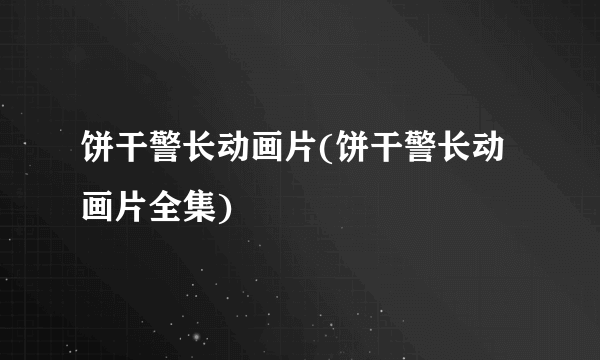 饼干警长动画片(饼干警长动画片全集)